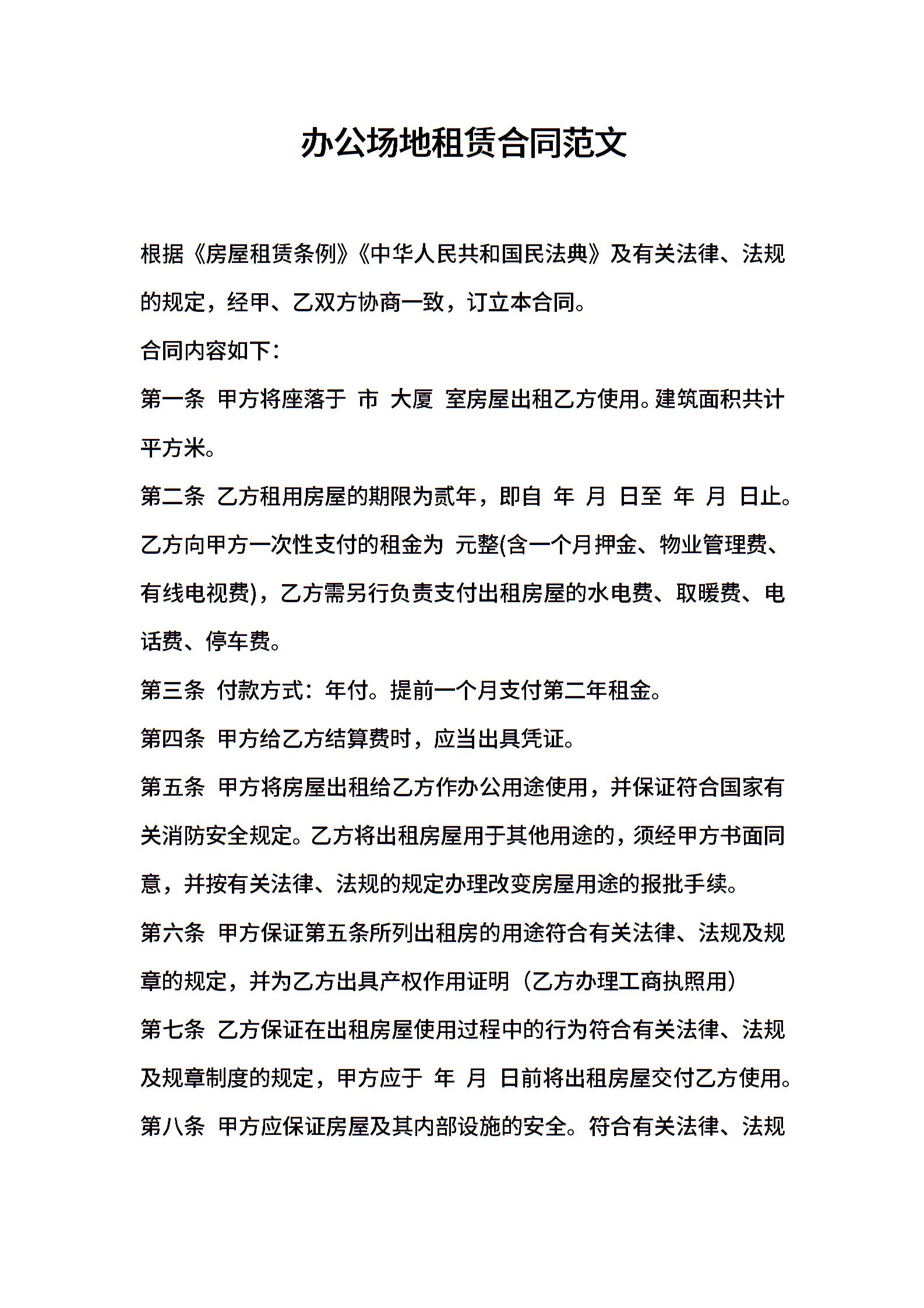 办公场地租赁合同范文

根据《房屋租赁条例》《中华人民共和国民法典》及有关法律、法规的规定，经甲、乙双方协商一致，订立本合同。

合同内容如下：

第一条 甲方将座落于 市 大厦 室房屋出租乙方使用。建筑面积共计 平方米。

第二条 乙方租用房屋的期限为贰年，即自 年 月 日至 年 月 日止。乙方向甲方一次性支付的租金为 元整(含一个月押金、物业管理费、有线电视费)，乙方需另行负责支付出租房屋的水电费、取暖费、电话费、停车费。

第三条 付款方式：年付。提前一个月支付第二年租金。

第四条 甲方给乙方结算费时，应当出具凭证。

第五条 甲方将房屋出租给乙方作办公用途使用，并保证符合国家有关消防安全规定。乙方将出租房屋用于其他用途的，须经甲方书面同意，并按有关法律、法规的规定办理改变房屋用途的报批手续。

第六条 甲方保证第五条所列出租房的用途符合有关法律、法规及规章的规定，并为乙方出具产权作用证明（乙方办理工商执照用）

第七条 乙方保证在出租房屋使用过程中的行为符合有关法律、法规及规章制度的规定，甲方应于 年 月 日前将出租房屋交付乙方使用。

第八条 甲方应保证房屋及其内部设施的安全。符合有关法律、法规